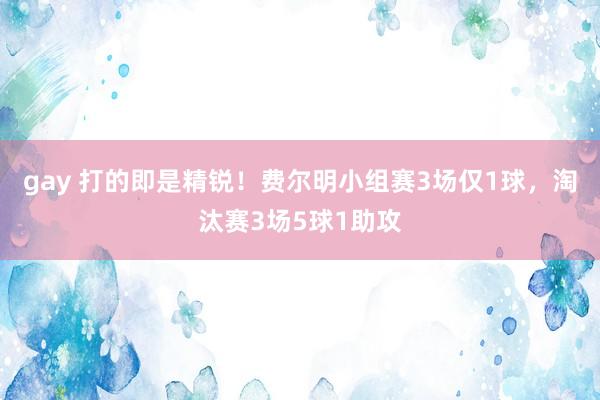 gay 打的即是精锐！费尔明小组赛3场仅1球，淘汰赛3场5球1助攻